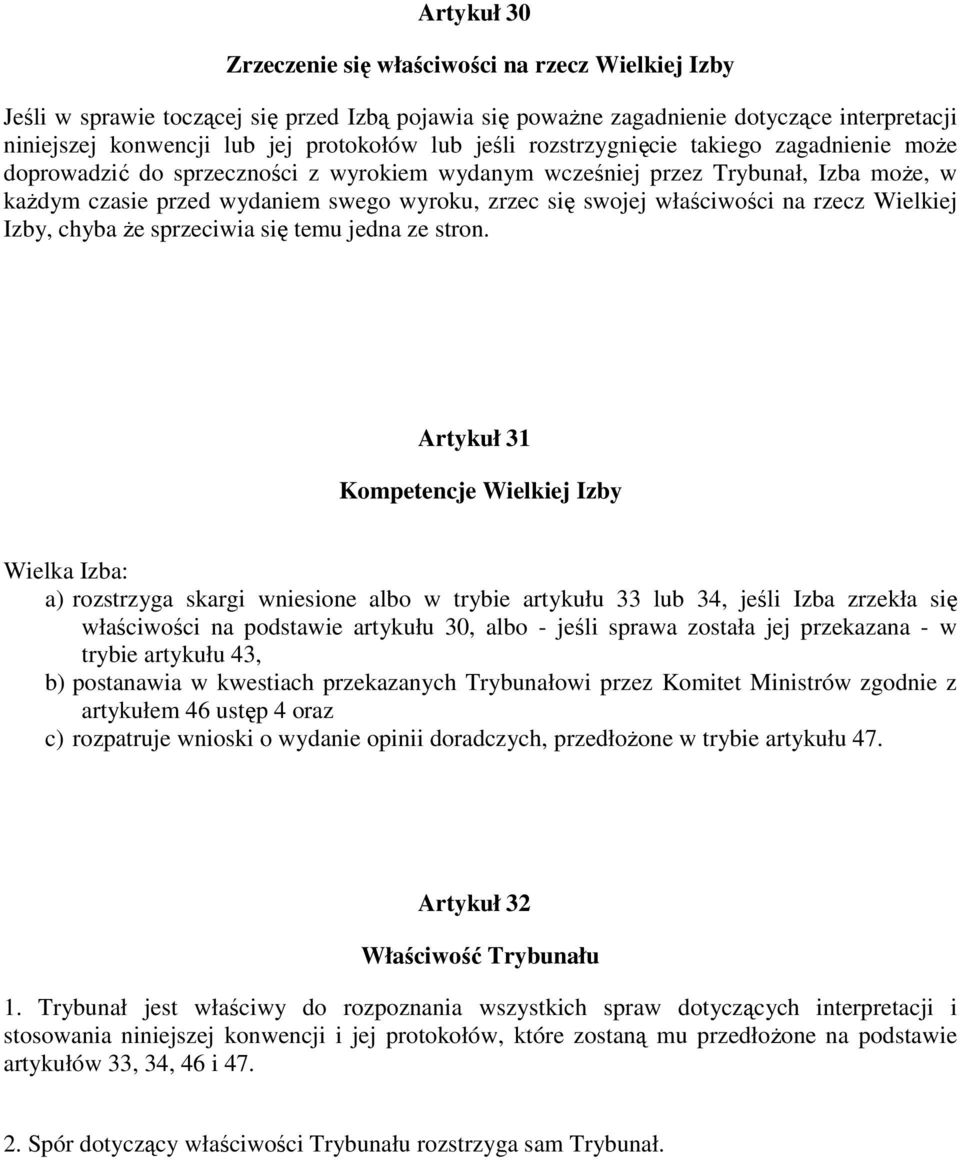 Artykuł 30

Zrzeczenie się właściwości na rzecz Wielkiej Izby

Jeśli w sprawie toczącej się przed Izbą pojawia się poważne zagadnienie dotyczące interpretacji niniejszej konwencji lub jej protokołów lub jeśli rozstrzygnięcie takiego zagadnienie może doprowadzić do sprzeczności z wyrokiem wydanym wcześniej przez Trybunał, Izba może, w każdym czasie przed wydaniem swego wyroku, zrzec się swojej właściwości na rzecz Wielkiej Izby, chyba że sprzeciwia się temu jedna ze stron.

Artykuł 31

Kompetencje Wielkiej Izby

Wielka Izba:
a) rozstrzyga skargi wniesione albo w trybie artykułu 33 lub 34, jeśli Izba zrzekła się właściwości na podstawie artykułu 30, albo - jeśli sprawa została jej przekazana - w trybie artykułu 43,
b) postanawia w kwestiach przekazanych Trybunałowi przez Komitet Ministrów zgodnie z artykułem 46 ustęp 4 oraz
c) rozpatruje wnioski o wydanie opinii doradczych, przedłożone w trybie artykułu 47.

Artykuł 32

Właściwość Trybunału

1. Trybunał jest właściwy do rozpoznania wszystkich spraw dotyczących interpretacji i stosowania niniejszej konwencji i jej protokołów, które zostaną mu przedłożone na podstawie artykułów 33, 34, 46 i 47.

2. Spór dotyczący właściwości Trybunału rozstrzyga sam Trybunał.